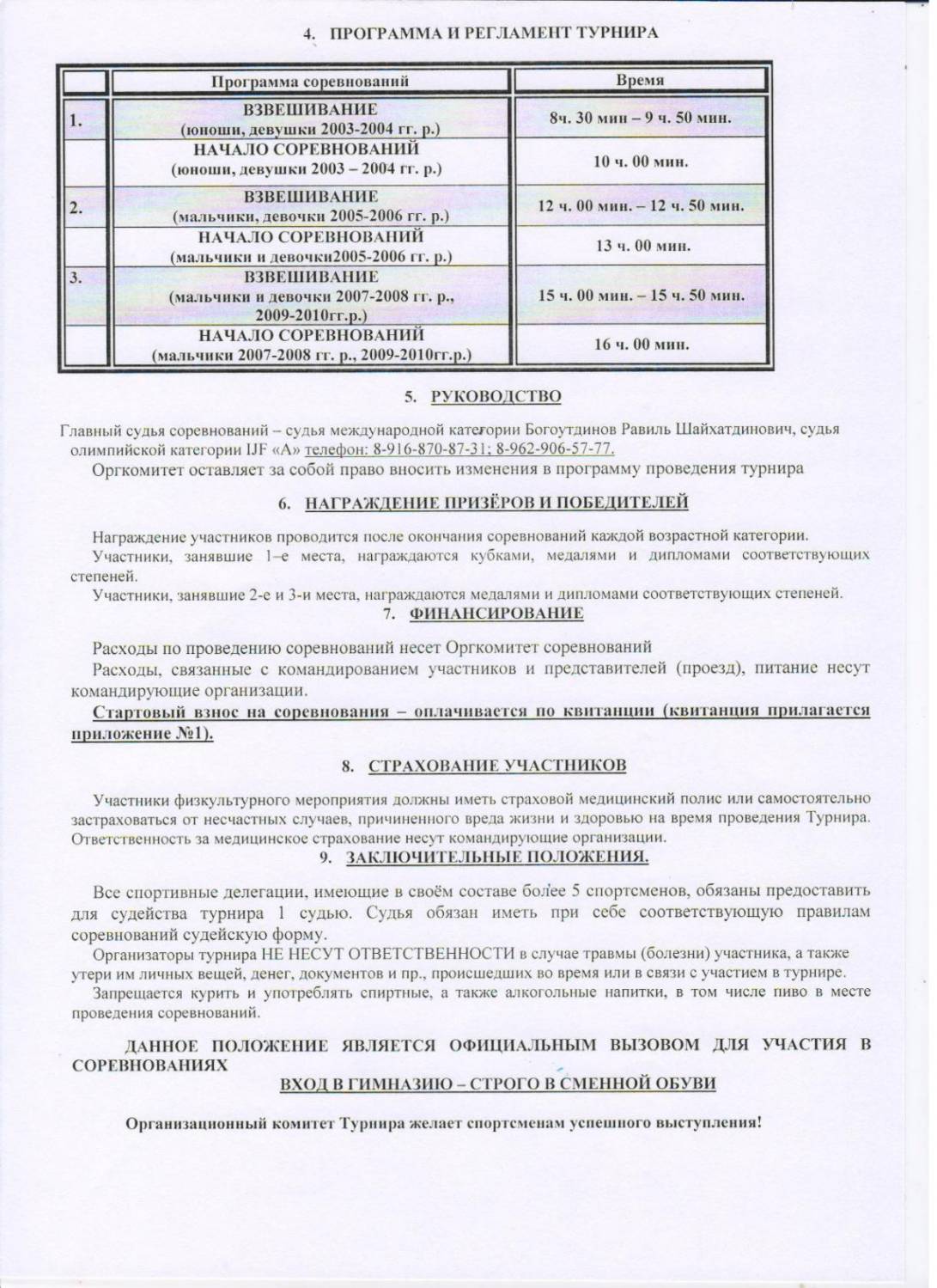 4. ПРОГРАММА И РЕГЛАМЕНТ ТУРНИРА

| | Программа соревнований | Время |
|---|---|---|
| 1. | ВЗВЕШИВАНИЕ (юноши, девушки 2003-2004 гг. р.) | 8ч. 30 мин – 9 ч. 50 мин. |
| | НАЧАЛО СОРЕВНОВАНИЙ (юноши, девушки 2003 – 2004 гг. р.) | 10 ч. 00 мин. |
| 2. | ВЗВЕШИВАНИЕ (мальчики, девочки 2005-2006 гг. р.) | 12 ч. 00 мин. – 12 ч. 50 мин. |
| | НАЧАЛО СОРЕВНОВАНИЙ (мальчики и девочки2005-2006 гг. р.) | 13 ч. 00 мин. |
| 3. | ВЗВЕШИВАНИЕ (мальчики и девочки 2007-2008 гг. р., 2009-2010гг.р.) | 15 ч. 00 мин. – 15 ч. 50 мин. |
| | НАЧАЛО СОРЕВНОВАНИЙ (мальчики 2007-2008 гг. р., 2009-2010гг.р.) | 16 ч. 00 мин. |

5. РУКОВОДСТВО

Главный судья соревнований – судья международной категории Богоутдинов Равиль Шайхатдинович, судья олимпийской категории IJF «А» телефон: 8-916-870-87-31; 8-962-906-57-77.

Оргкомитет оставляет за собой право вносить изменения в программу проведения турнира

6. НАГРАЖДЕНИЕ ПРИЗЁРОВ И ПОБЕДИТЕЛЕЙ

Награждение участников проводится после окончания соревнований каждой возрастной категории.

Участники, занявшие 1–е места, награждаются кубками, медалями и дипломами соответствующих степеней.

Участники, занявшие 2-е и 3-и места, награждаются медалями и дипломами соответствующих степеней.

7. ФИНАНСИРОВАНИЕ

Расходы по проведению соревнований несет Оргкомитет соревнований

Расходы, связанные с командированием участников и представителей (проезд), питание несут командирующие организации.

Стартовый взнос на соревнования – оплачивается по квитанции (квитанция прилагается приложение №1).

8. СТРАХОВАНИЕ УЧАСТНИКОВ

Участники физкультурного мероприятия должны иметь страховой медицинский полис или самостоятельно застраховаться от несчастных случаев, причиненного вреда жизни и здоровью на время проведения Турнира. Ответственность за медицинское страхование несут командирующие организации.

9. ЗАКЛЮЧИТЕЛЬНЫЕ ПОЛОЖЕНИЯ.

Все спортивные делегации, имеющие в своём составе более 5 спортсменов, обязаны предоставить для судейства турнира 1 судью. Судья обязан иметь при себе соответствующую правилам соревнований судейскую форму.

Организаторы турнира НЕ НЕСУТ ОТВЕТСТВЕННОСТИ в случае травмы (болезни) участника, а также утери им личных вещей, денег, документов и пр., происшедших во время или в связи с участием в турнире.

Запрещается курить и употреблять спиртные, а также алкогольные напитки, в том числе пиво в месте проведения соревнований.

ДАННОЕ ПОЛОЖЕНИЕ ЯВЛЯЕТСЯ ОФИЦИАЛЬНЫМ ВЫЗОВОМ ДЛЯ УЧАСТИЯ В СОРЕВНОВАНИЯХ

ВХОД В ГИМНАЗИЮ – СТРОГО В СМЕННОЙ ОБУВИ

Организационный комитет Турнира желает спортсменам успешного выступления!